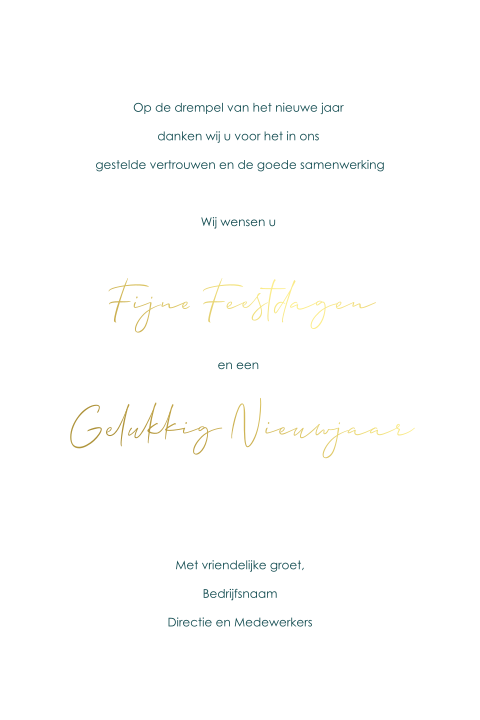 Op de drempel van het nieuwe jaar

danken wij u voor het in ons

gestelde vertrouwen en de goede samenwerking

Wij wensen u

Fijne Feestdagen

en een

Gelukkig Nieuwjaar

Met vriendelijke groet,

Bedrijfsnaam

Directie en Medewerkers